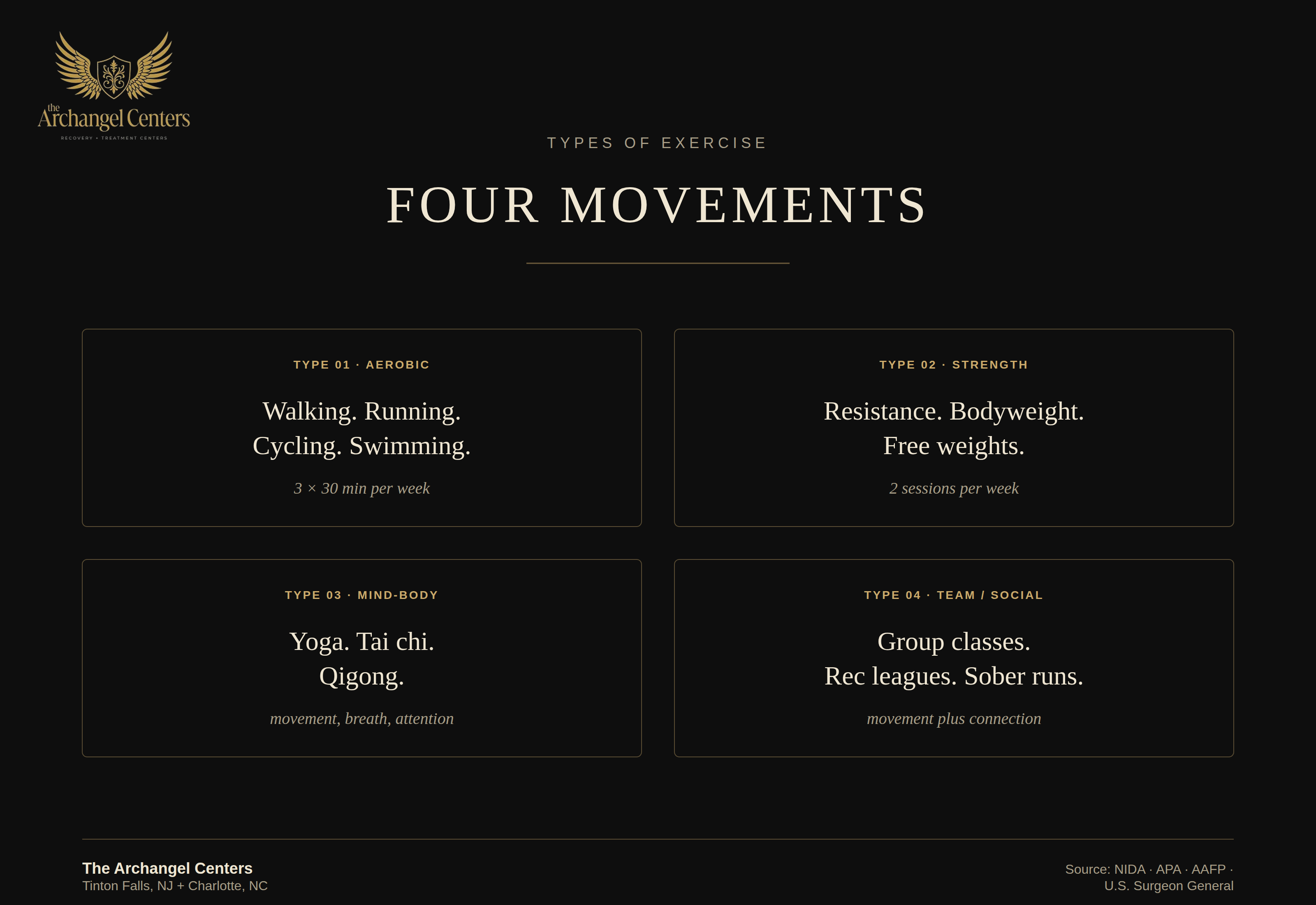 the Archangel Centers
RECOVERY • TREATMENT CENTERS

TYPES OF EXERCISE

FOUR MOVEMENTS

TYPE 01 · AEROBIC

Walking. Running. Cycling. Swimming.

3 × 30 min per week

TYPE 02 · STRENGTH

Resistance. Bodyweight. Free weights.

2 sessions per week

TYPE 03 · MIND-BODY

Yoga. Tai chi. Qigong.

movement, breath, attention

TYPE 04 · TEAM / SOCIAL

Group classes. Rec leagues. Sober runs.

movement plus connection

The Archangel Centers
Tinton Falls, NJ + Charlotte, NC

Source: NIDA · APA · AAFP · U.S. Surgeon General